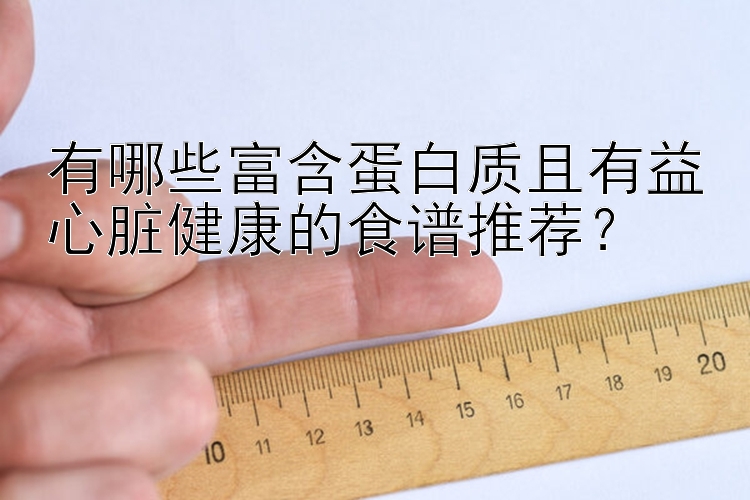 有哪些富含蛋白质且有益心脏健康的食谱推荐？

10 11 12 13 14 15 16 17 18 19 20